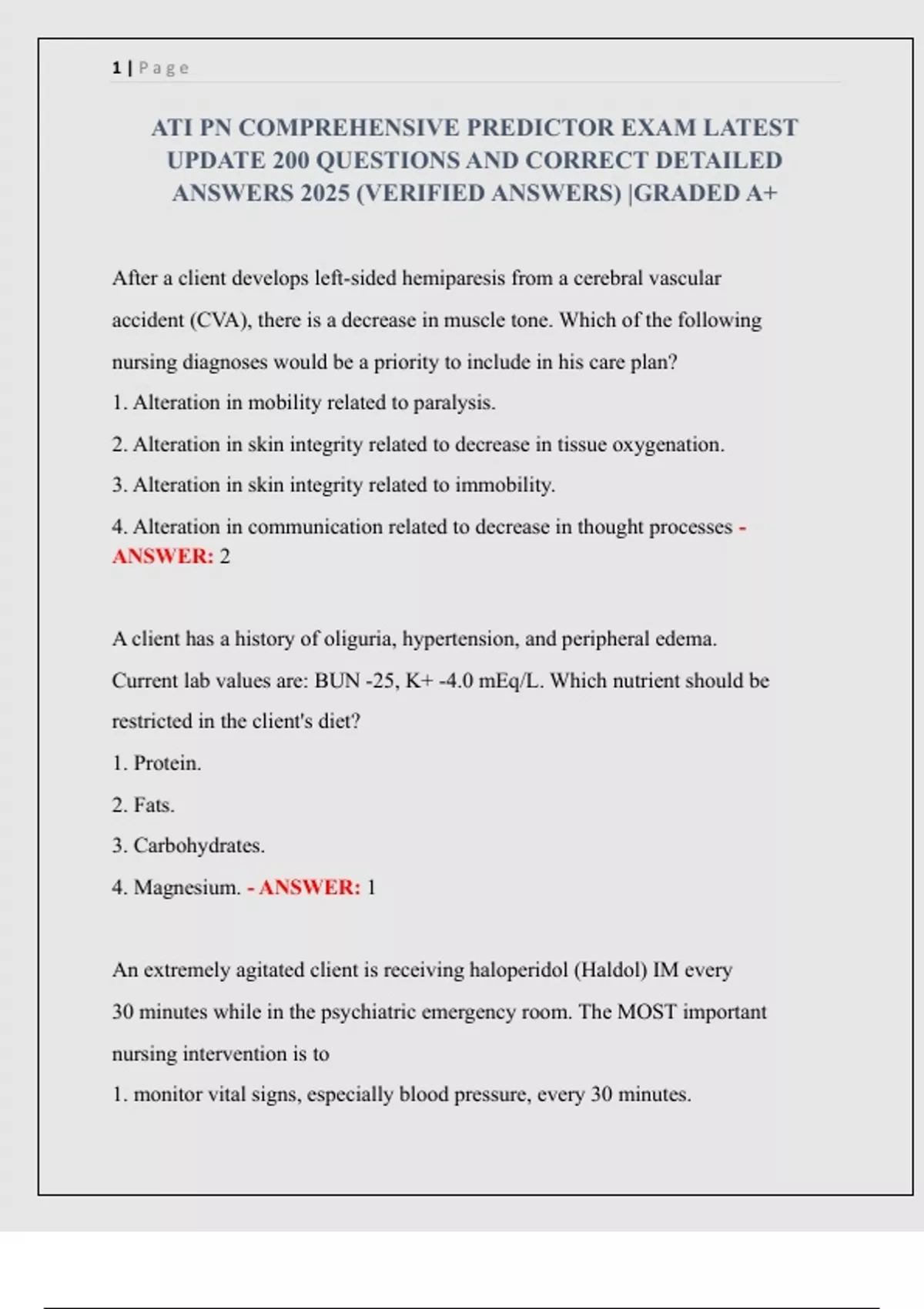 1 | Page

ATI PN COMPREHENSIVE PREDICTOR EXAM LATEST UPDATE 200 QUESTIONS AND CORRECT DETAILED ANSWERS 2025 (VERIFIED ANSWERS) |GRADED A+

After a client develops left-sided hemiparesis from a cerebral vascular accident (CVA), there is a decrease in muscle tone. Which of the following nursing diagnoses would be a priority to include in his care plan?
1. Alteration in mobility related to paralysis.
2. Alteration in skin integrity related to decrease in tissue oxygenation.
3. Alteration in skin integrity related to immobility.
4. Alteration in communication related to decrease in thought processes - ANSWER: 2

A client has a history of oliguria, hypertension, and peripheral edema. Current lab values are: BUN -25, K+ -4.0 mEq/L. Which nutrient should be restricted in the client's diet?
1. Protein.
2. Fats.
3. Carbohydrates.
4. Magnesium. - ANSWER: 1

An extremely agitated client is receiving haloperidol (Haldol) IM every 30 minutes while in the psychiatric emergency room. The MOST important nursing intervention is to
1. monitor vital signs, especially blood pressure, every 30 minutes.